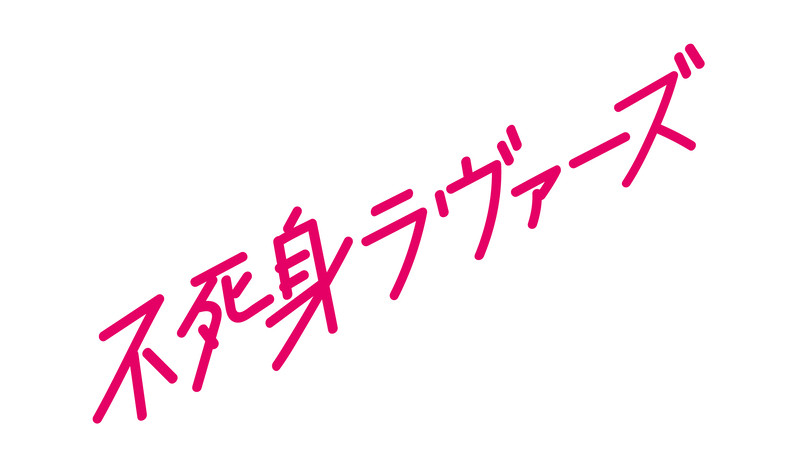 不死身ラヴァーズ